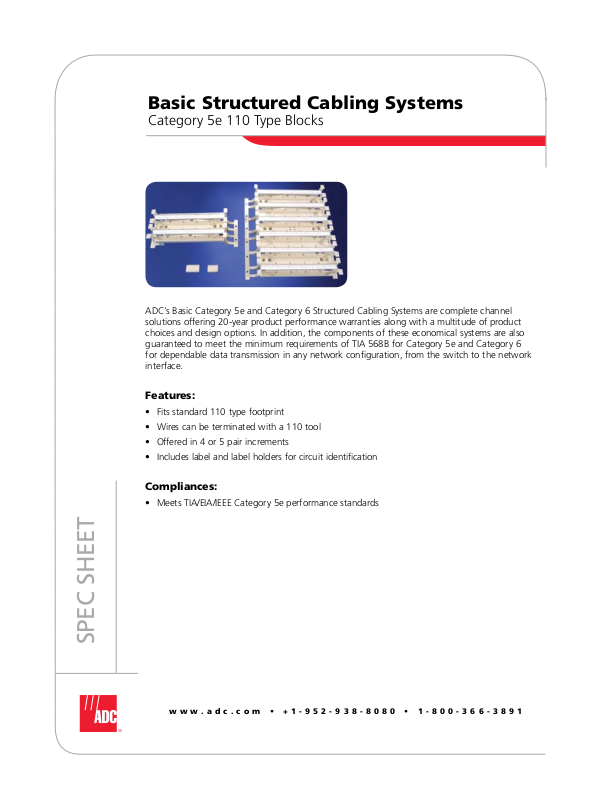 Basic Structured Cabling Systems
Category 5e 110 Type Blocks

ADC's Basic Category 5e and Category 6 Structured Cabling Systems are complete channel solutions offering 20-year product performance warranties along with a multitude of product choices and design options. In addition, the components of these economical systems are also guaranteed to meet the minimum requirements of TIA 568B for Category 5e and Category 6 for dependable data transmission in any network configuration, from the switch to the network interface.

Features:
• Fits standard 110 type footprint
• Wires can be terminated with a 110 tool
• Offered in 4 or 5 pair increments
• Includes label and label holders for circuit identification

Compliances:
• Meets TIA/EIA/IEEE Category 5e performance standards

SPEC SHEET

ADC

www.adc.com • +1-952-938-8080 • 1-800-366-3891